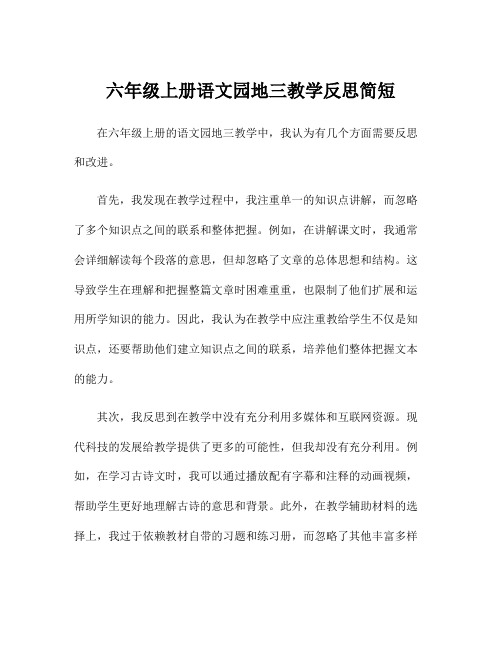 六年级上册语文园地三教学反思简短

在六年级上册的语文园地三教学中，我认为有几个方面需要反思和改进。

首先，我发现在教学过程中，我注重单一的知识点讲解，而忽略了多个知识点之间的联系和整体把握。例如，在讲解课文时，我通常会详细解读每个段落的意思，但却忽略了文章的总体思想和结构。这导致学生在理解和把握整篇文章时困难重重，也限制了他们扩展和运用所学知识的能力。因此，我认为在教学中应注重教给学生不仅是知识点，还要帮助他们建立知识点之间的联系，培养他们整体把握文本的能力。

其次，我反思到在教学中没有充分利用多媒体和互联网资源。现代科技的发展给教学提供了更多的可能性，但我却没有充分利用。例如，在学习古诗文时，我可以通过播放配有字幕和注释的动画视频，帮助学生更好地理解古诗的意思和背景。此外，在教学辅助材料的选择上，我过于依赖教材自带的习题和练习册，而忽略了其他丰富多样